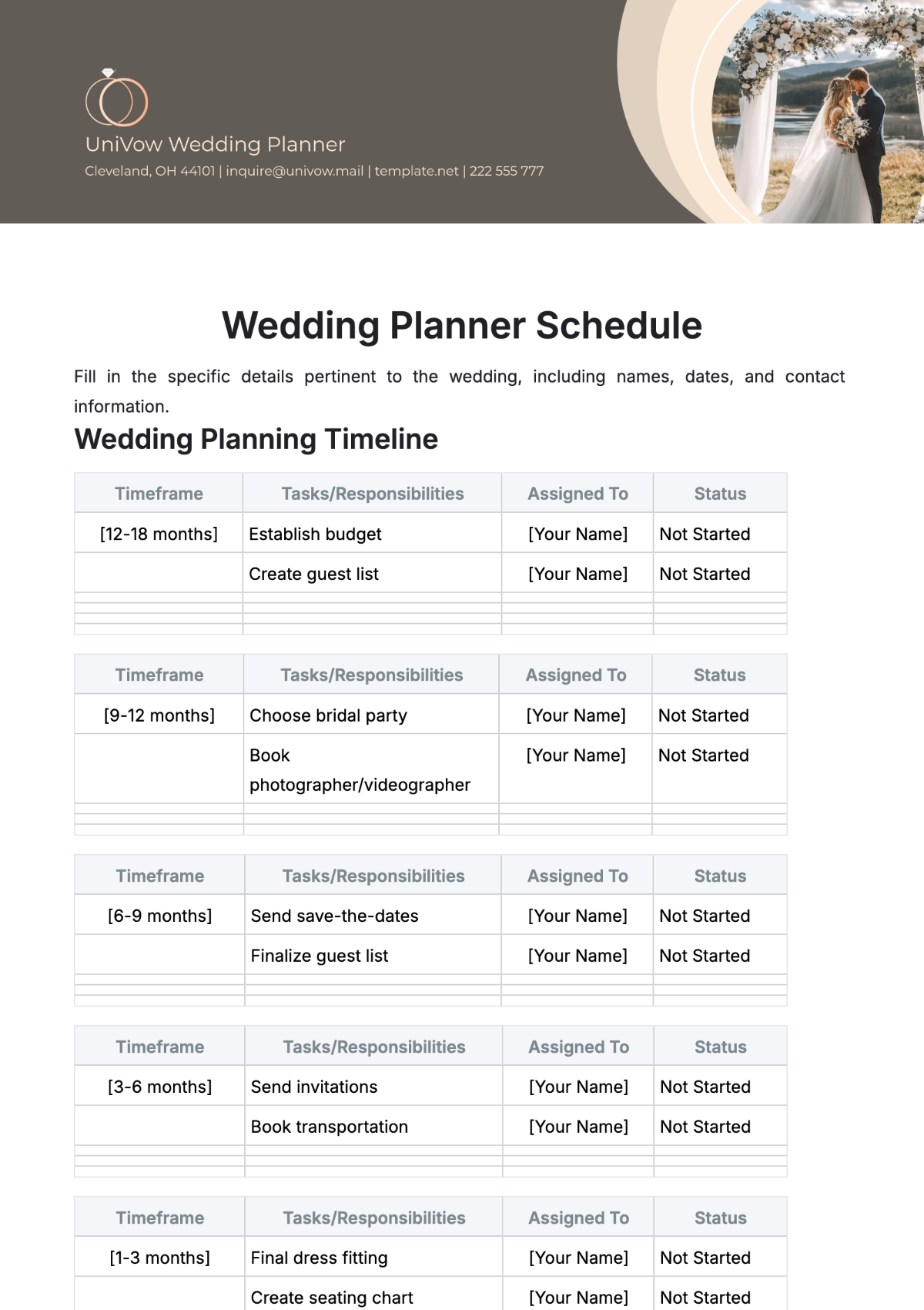 UniVow Wedding Planner

Cleveland, OH 44101 | inquire@univow.mail | template.net | 222 555 777

Wedding Planner Schedule

Fill in the specific details pertinent to the wedding, including names, dates, and contact information.

Wedding Planning Timeline

| Timeframe | Tasks/Responsibilities | Assigned To | Status |
|---|---|---|---|
| [12-18 months] | Establish budget | [Your Name] | Not Started |
| | Create guest list | [Your Name] | Not Started |
| | | | |
| | | | |
| | | | |
| | | | |

| Timeframe | Tasks/Responsibilities | Assigned To | Status |
|---|---|---|---|
| [9-12 months] | Choose bridal party | [Your Name] | Not Started |
| | Book photographer/videographer | [Your Name] | Not Started |
| | | | |
| | | | |
| | | | |

| Timeframe | Tasks/Responsibilities | Assigned To | Status |
|---|---|---|---|
| [6-9 months] | Send save-the-dates | [Your Name] | Not Started |
| | Finalize guest list | [Your Name] | Not Started |
| | | | |
| | | | |
| | | | |

| Timeframe | Tasks/Responsibilities | Assigned To | Status |
|---|---|---|---|
| [3-6 months] | Send invitations | [Your Name] | Not Started |
| | Book transportation | [Your Name] | Not Started |
| | | | |
| | | | |
| | | | |

| Timeframe | Tasks/Responsibilities | Assigned To | Status |
|---|---|---|---|
| [1-3 months] | Final dress fitting | [Your Name] | Not Started |
| | Create seating chart | [Your Name] | Not Started |